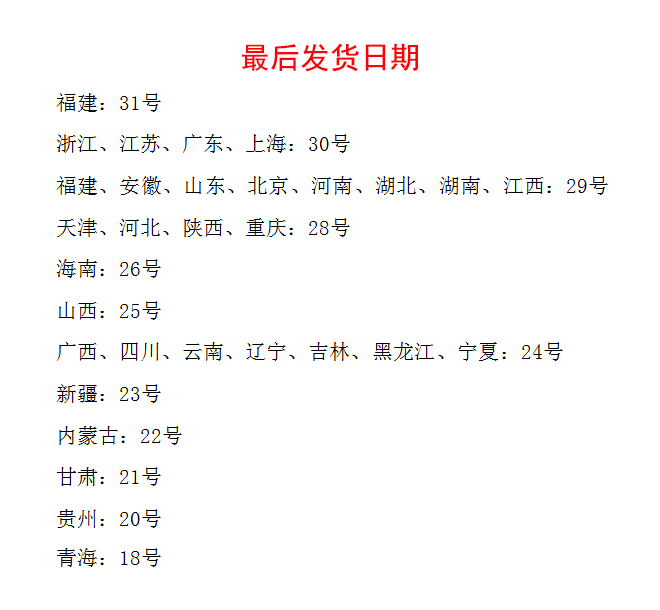 最后发货日期

福建：31号

浙江、江苏、广东、上海：30号

福建、安徽、山东、北京、河南、湖北、湖南、江西：29号

天津、河北、陕西、重庆：28号

海南：26号

山西：25号

广西、四川、云南、辽宁、吉林、黑龙江、宁夏：24号

新疆：23号

内蒙古：22号

甘肃：21号

贵州：20号

青海：18号